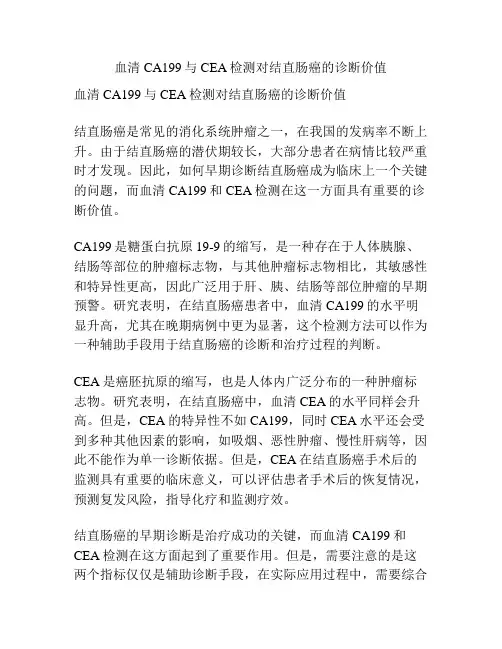 血清 CA199 与 CEA 检测对结直肠癌的诊断价值

血清 CA199 与 CEA 检测对结直肠癌的诊断价值

结直肠癌是常见的消化系统肿瘤之一，在我国的发病率不断上升。由于结直肠癌的潜伏期较长，大部分患者在病情比较严重时才发现。因此，如何早期诊断结直肠癌成为临床上一个关键的问题，而血清 CA199 和 CEA 检测在这一方面具有重要的诊断价值。

CA199 是糖蛋白抗原 19-9 的缩写，是一种存在于人体胰腺、结肠等部位的肿瘤标志物，与其他肿瘤标志物相比，其敏感性和特异性更高，因此广泛用于肝、胰、结肠等部位肿瘤的早期预警。研究表明，在结直肠癌患者中，血清 CA199 的水平明显升高，尤其在晚期病例中更为显著，这个检测方法可以作为一种辅助手段用于结直肠癌的诊断和治疗过程的判断。

CEA 是癌胚抗原的缩写，也是人体内广泛分布的一种肿瘤标志物。研究表明，在结直肠癌中，血清 CEA 的水平同样会升高。但是，CEA 的特异性不如 CA199，同时 CEA 水平还会受到多种其他因素的影响，如吸烟、恶性肿瘤、慢性肝病等，因此不能作为单一诊断依据。但是，CEA 在结直肠癌手术后的监测具有重要的临床意义，可以评估患者手术后的恢复情况，预测复发风险，指导化疗和监测疗效。

结直肠癌的早期诊断是治疗成功的关键，而血清 CA199 和 CEA 检测在这方面起到了重要作用。但是，需要注意的是这两个指标仅仅是辅助诊断手段，在实际应用过程中，需要综合